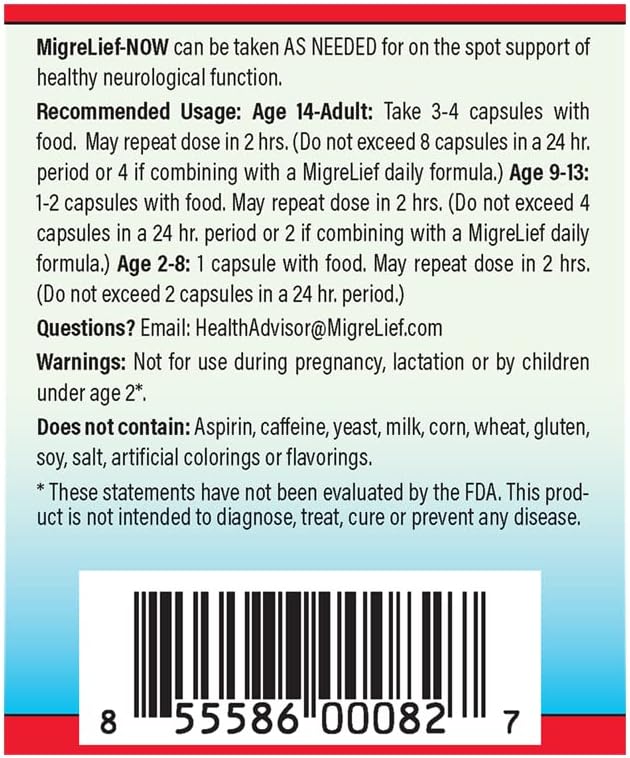 MigreLief-NOW can be taken AS NEEDED for on the spot support of healthy neurological function.

Recommended Usage: Age 14-Adult: Take 3-4 capsules with food. May repeat dose in 2 hrs. (Do not exceed 8 capsules in a 24 hr. period or 4 if combining with a MigreLief daily formula.) Age 9-13: 1-2 capsules with food. May repeat dose in 2 hrs. (Do not exceed 4 capsules in a 24 hr. period or 2 if combining with a MigreLief daily formula.) Age 2-8: 1 capsule with food. May repeat dose in 2 hrs. (Do not exceed 2 capsules in a 24 hr. period.)

Questions? Email: HealthAdvisor@MigreLief.com

Warnings: Not for use during pregnancy, lactation or by children under age 2*.

Does not contain: Aspirin, caffeine, yeast, milk, corn, wheat, gluten, soy, salt, artificial colorings or flavorings.

* These statements have not been evaluated by the FDA. This product is not intended to diagnose, treat, cure or prevent any disease.

8 55586 00082 7